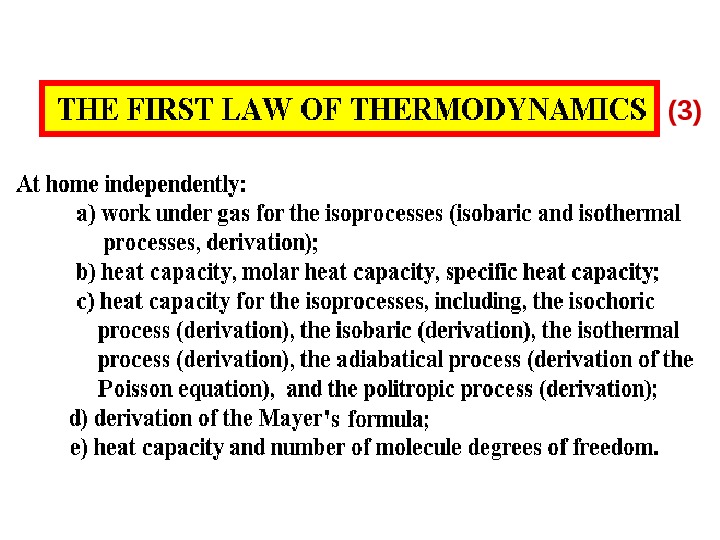 THE FIRST LAW OF THERMODYNAMICS (3)

At home independently:

a) work under gas for the isoprocesses (isobaric and isothermal processes, derivation);

b) heat capacity, molar heat capacity, specific heat capacity;

c) heat capacity for the isoprocesses, including, the isochoric process (derivation), the isobaric (derivation), the isothermal process (derivation), the adiabatical process (derivation of the Poisson equation), and the politropic process (derivation);

d) derivation of the Mayer's formula;

e) heat capacity and number of molecule degrees of freedom.